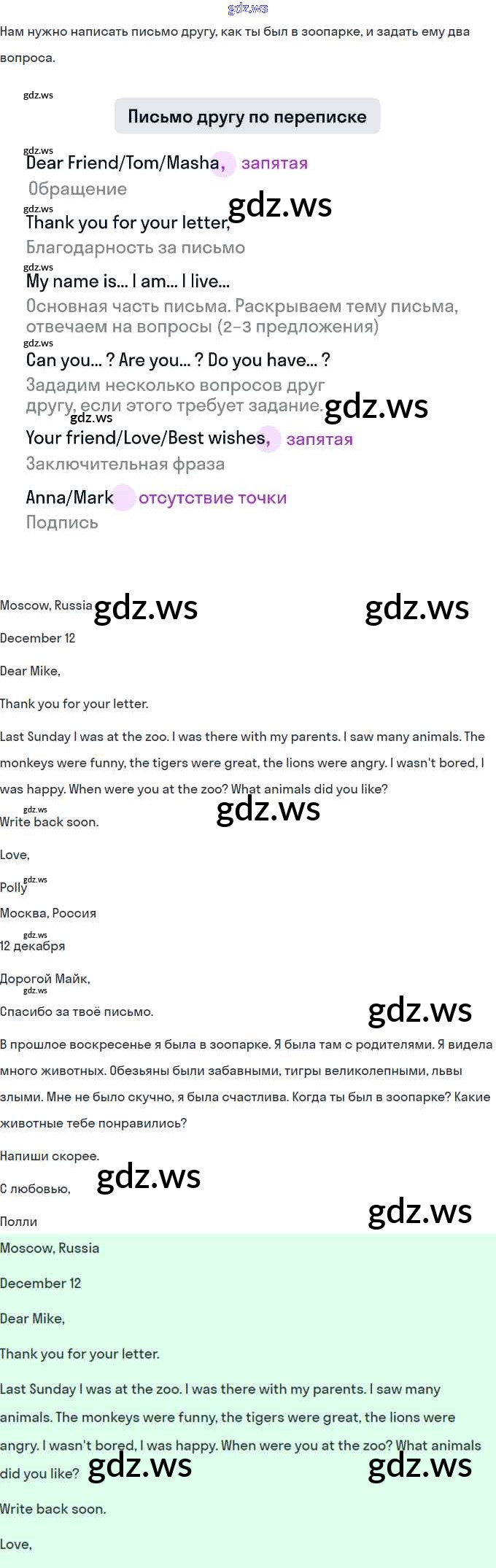 Нам нужно написать письмо другу, как ты был в зоопарке, и задать ему два вопроса.

Письмо другу по переписке

Dear Friend/Tom/Masha, запятая
Обращение

Thank you for your letter,
Благодарность за письмо

My name is... I am... I live...
Основная часть письма. Раскрываем тему письма, отвечаем на вопросы (2-3 предложения)

Can you... ? Are you... ? Do you have... ?
Зададим несколько вопросов друг другу, если этого требует задание.

Your friend/Love/Best wishes, запятая
Заключительная фраза

Anna/Mark отсутствие точки
Подпись

Moscow, Russia

December 12

Dear Mike,

Thank you for your letter.

Last Sunday I was at the zoo. I was there with my parents. I saw many animals. The monkeys were funny, the tigers were great, the lions were angry. I wasn't bored, I was happy. When were you at the zoo? What animals did you like?

Write back soon.

Love,

Polly

Москва, Россия

12 декабря

Дорогой Майк,

Спасибо за твоё письмо.

В прошлое воскресенье я была в зоопарке. Я была там с родителями. Я видела много животных. Обезьяны были забавными, тигры великолепными, львы злыми. Мне не было скучно, я была счастлива. Когда ты был в зоопарке? Какие животные тебе понравились?

Напиши скорее.

С любовью,

Полли

Moscow, Russia

December 12

Dear Mike,

Thank you for your letter.

Last Sunday I was at the zoo. I was there with my parents. I saw many animals. The monkeys were funny, the tigers were great, the lions were angry. I wasn't bored, I was happy. When were you at the zoo? What animals did you like?

Write back soon.

Love,

gdz.ws